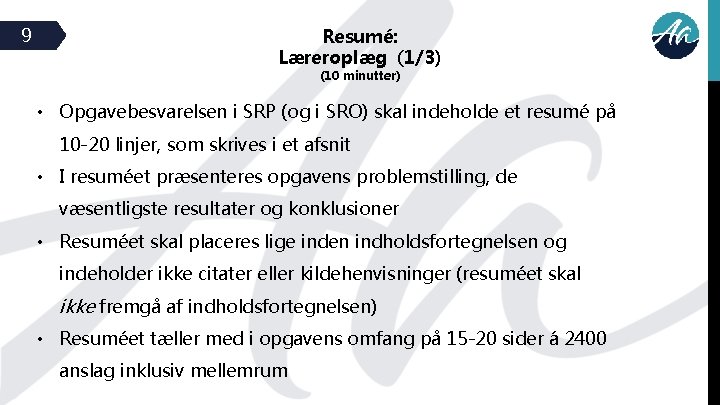 9

Resumé:
Læreroplæg (1/3)
(10 minutter)

• Opgavebesvarelsen i SRP (og i SRO) skal indeholde et resumé på 10-20 linjer, som skrives i et afsnit
• I resuméet præsenteres opgavens problemstilling, de væsentligste resultater og konklusioner
• Resuméet skal placeres lige inden indholdsfortegnelsen og indeholder ikke citater eller kildehenvisninger (resuméet skal ikke fremgå af indholdsfortegnelsen)
• Resuméet tæller med i opgavens omfang på 15-20 sider á 2400 anslag inklusiv mellemrum